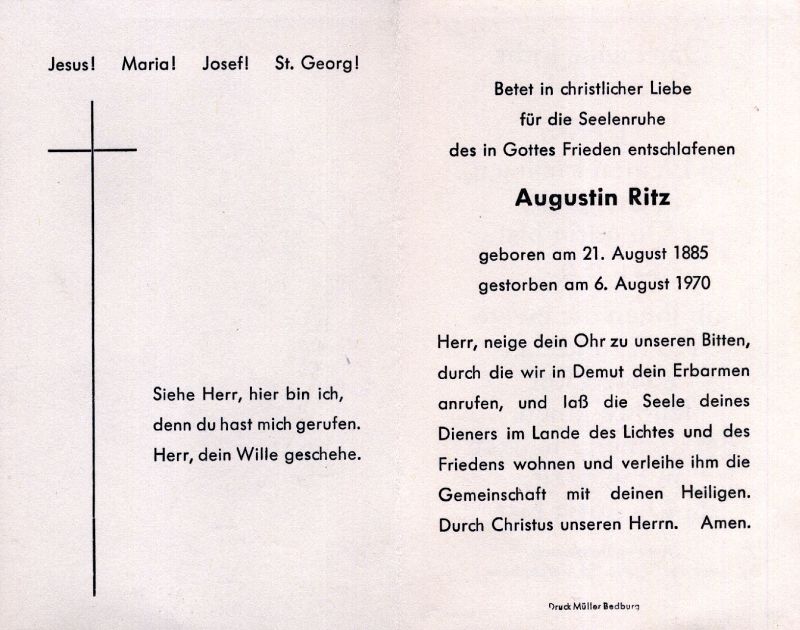 Jesus! Maria! Josef! St. Georg!

Siehe Herr, hier bin ich,
denn du hast mich gerufen.
Herr, dein Wille geschehe.

Betet in christlicher Liebe
für die Seelenruhe
des in Gottes Frieden entschlafenen

Augustin Ritz

geboren am 21. August 1885
gestorben am 6. August 1970

Herr, neige dein Ohr zu unseren Bitten, durch die wir in Demut dein Erbarmen anrufen, und laß die Seele deines Dieners im Lande des Lichtes und des Friedens wohnen und verleihe ihm die Gemeinschaft mit deinen Heiligen. Durch Christus unseren Herrn. Amen.

Druck Müller Bedburg